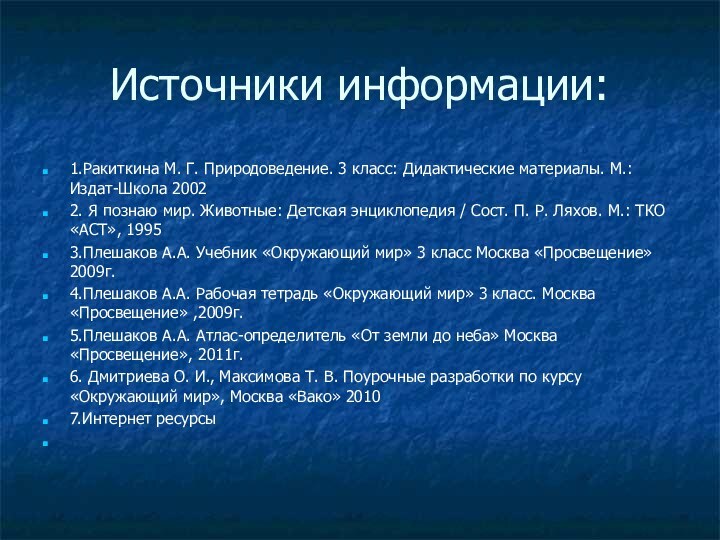 Источники информации:

1.Ракиткина М. Г. Природоведение. 3 класс: Дидактические материалы. М.: Издат-Школа 2002

2. Я познаю мир. Животные: Детская энциклопедия / Сост. П. Р. Ляхов. М.: ТКО «АСТ», 1995

3.Плешаков А.А. Учебник «Окружающий мир» 3 класс Москва «Просвещение» 2009г.

4.Плешаков А.А. Рабочая тетрадь «Окружающий мир» 3 класс. Москва «Просвещение» ,2009г.

5.Плешаков А.А. Атлас-определитель «От земли до неба» Москва «Просвещение», 2011г.

6. Дмитриева О. И., Максимова Т. В. Поурочные разработки по курсу «Окружающий мир», Москва «Вако» 2010

7.Интернет ресурсы